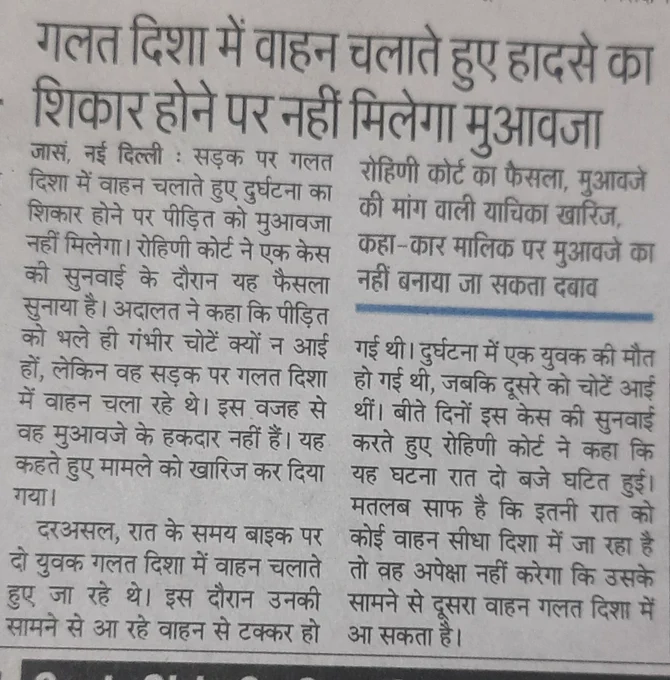 गलत दिशा में वाहन चलाते हुए हादसे का शिकार होने पर नहीं मिलेगा मुआवजा

जासं, नई दिल्ली : सड़क पर गलत दिशा में वाहन चलाते हुए दुर्घटना का शिकार होने पर पीड़ित को मुआवजा नहीं मिलेगा। रोहिणी कोर्ट ने एक केस की सुनवाई के दौरान यह फैसला सुनाया है। अदालत ने कहा कि पीड़ित को भले ही गंभीर चोटें क्यों न आई हों, लेकिन वह सड़क पर गलत दिशा में वाहन चला रहे थे। इस वजह से वह मुआवजे के हकदार नहीं हैं। यह कहते हुए मामले को खारिज कर दिया गया।

दरअसल, रात के समय बाइक पर दो युवक गलत दिशा में वाहन चलाते हुए जा रहे थे। इस दौरान उनकी सामने से आ रहे वाहन से टक्कर हो

रोहिणी कोर्ट का फैसला, मुआवजे की मांग वाली याचिका खारिज, कहा-कार मालिक पर मुआवजे का नहीं बनाया जा सकता दबाव

गई थी। दुर्घटना में एक युवक की मौत हो गई थी, जबकि दूसरे को चोटें आई थीं। बीते दिनों इस केस की सुनवाई करते हुए रोहिणी कोर्ट ने कहा कि यह घटना रात दो बजे घटित हुई। मतलब साफ है कि इतनी रात को कोई वाहन सीधा दिशा में जा रहा है तो वह अपेक्षा नहीं करेगा कि उसके सामने से दूसरा वाहन गलत दिशा में आ सकता है।